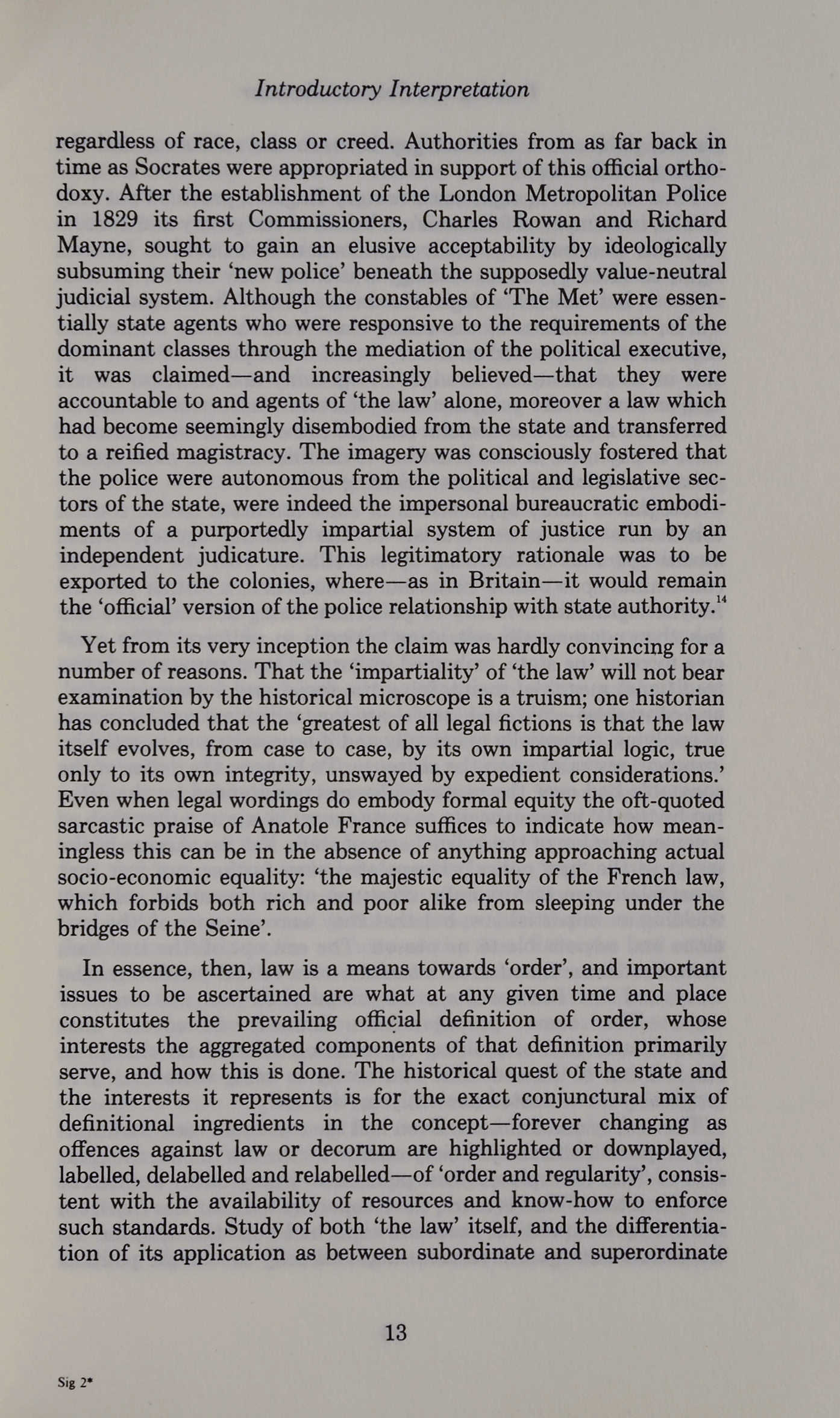 Introductory Interpretation

regardless of race, class or creed. Authorities from as far back in time as Socrates were appropriated in support of this official orthodoxy. After the establishment of the London Metropolitan Police in 1829 its first Commissioners, Charles Rowan and Richard Mayne, sought to gain an elusive acceptability by ideologically subsuming their 'new police' beneath the supposedly value-neutral judicial system. Although the constables of 'The Met' were essentially state agents who were responsive to the requirements of the dominant classes through the mediation of the political executive, it was claimed—and increasingly believed—that they were accountable to and agents of 'the law' alone, moreover a law which had become seemingly disembodied from the state and transferred to a reified magistracy. The imagery was consciously fostered that the police were autonomous from the political and legislative sectors of the state, were indeed the impersonal bureaucratic embodiments of a purportedly impartial system of justice run by an independent judicature. This legitimatory rationale was to be exported to the colonies, where—as in Britain—it would remain the 'official' version of the police relationship with state authority.$^{14}$

Yet from its very inception the claim was hardly convincing for a number of reasons. That the 'impartiality' of 'the law' will not bear examination by the historical microscope is a truism; one historian has concluded that the 'greatest of all legal fictions is that the law itself evolves, from case to case, by its own impartial logic, true only to its own integrity, unswayed by expedient considerations.' Even when legal wordings do embody formal equity the oft-quoted sarcastic praise of Anatole France suffices to indicate how meaningless this can be in the absence of anything approaching actual socio-economic equality: 'the majestic equality of the French law, which forbids both rich and poor alike from sleeping under the bridges of the Seine'.

In essence, then, law is a means towards 'order', and important issues to be ascertained are what at any given time and place constitutes the prevailing official definition of order, whose interests the aggregated components of that definition primarily serve, and how this is done. The historical quest of the state and the interests it represents is for the exact conjunctural mix of definitional ingredients in the concept—forever changing as offences against law or decorum are highlighted or downplayed, labelled, delabelled and relabelled—of 'order and regularity', consistent with the availability of resources and know-how to enforce such standards. Study of both 'the law' itself, and the differentiation of its application as between subordinate and superordinate

13

Sig 2*